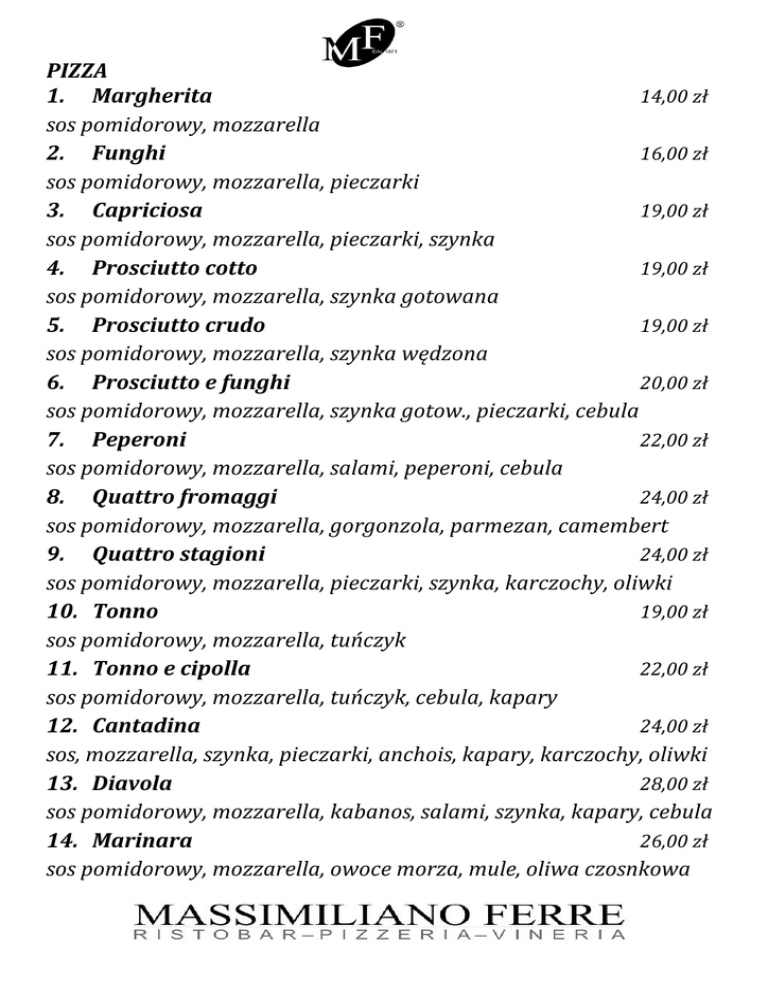 MF

PIZZA
1. Margherita 14,00 zł
sos pomidorowy, mozzarella
2. Funghi 16,00 zł
sos pomidorowy, mozzarella, pieczarki
3. Capriciosa 19,00 zł
sos pomidorowy, mozzarella, pieczarki, szynka
4. Prosciutto cotto 19,00 zł
sos pomidorowy, mozzarella, szynka gotowana
5. Prosciutto crudo 19,00 zł
sos pomidorowy, mozzarella, szynka wędzona
6. Prosciutto e funghi 20,00 zł
sos pomidorowy, mozzarella, szynka gotow., pieczarki, cebula
7. Peperoni 22,00 zł
sos pomidorowy, mozzarella, salami, peperoni, cebula
8. Quattro fromaggi 24,00 zł
sos pomidorowy, mozzarella, gorgonzola, parmezan, camembert
9. Quattro stagioni 24,00 zł
sos pomidorowy, mozzarella, pieczarki, szynka, karczochy, oliwki
10. Tonno 19,00 zł
sos pomidorowy, mozzarella, tuńczyk
11. Tonno e cipolla 22,00 zł
sos pomidorowy, mozzarella, tuńczyk, cebula, kapary
12. Cantadina 24,00 zł
sos, mozzarella, szynka, pieczarki, anchois, kapary, karczochy, oliwki
13. Diavola 28,00 zł
sos pomidorowy, mozzarella, kabanos, salami, szynka, kapary, cebula
14. Marinara 26,00 zł
sos pomidorowy, mozzarella, owoce morza, mule, oliwa czosnkowa

MASSIMILIANO FERRE
RISTOBAR–PIZZERIA–VINERIA